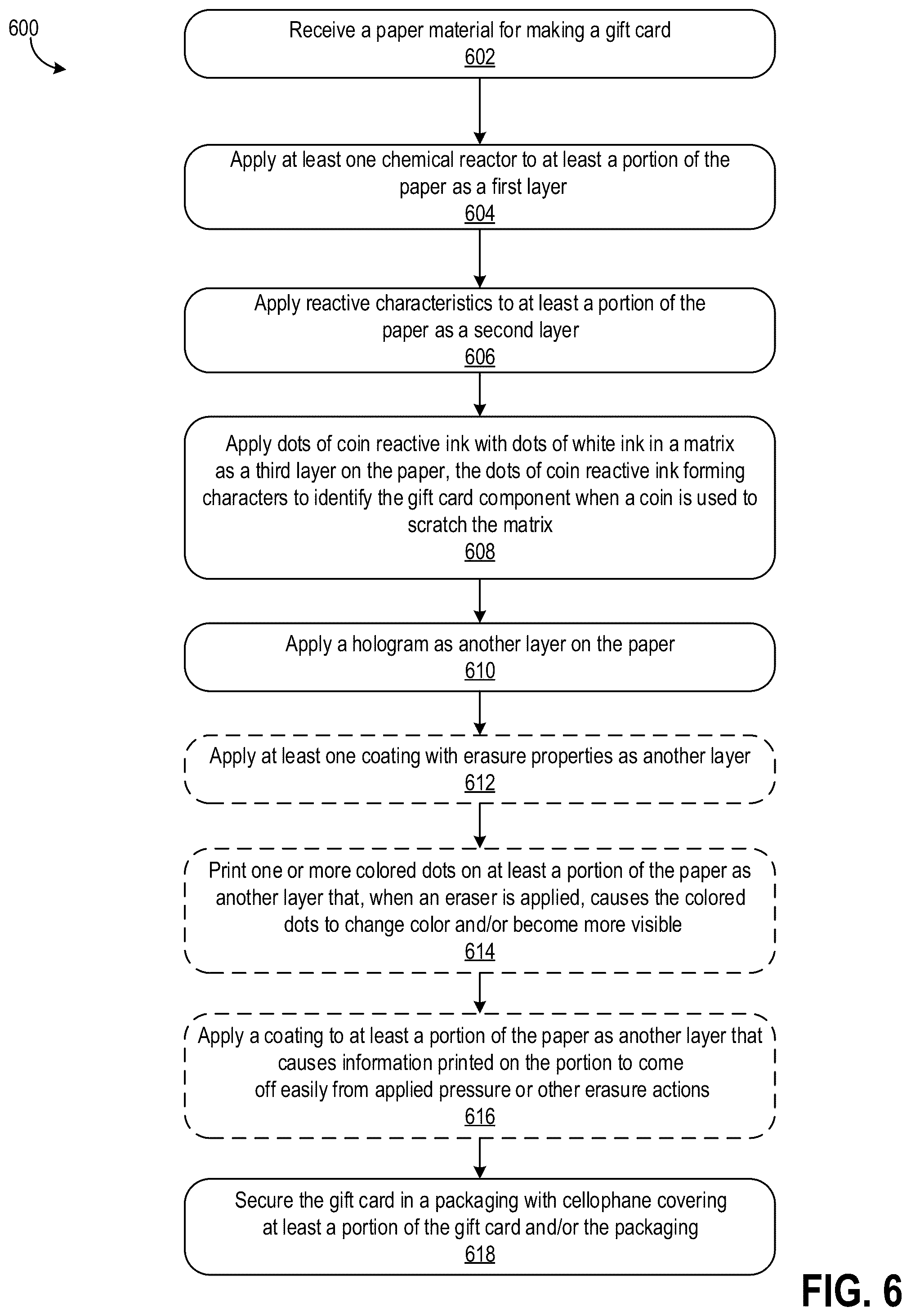 600

Receive a paper material for making a gift card
602

Apply at least one chemical reactor to at least a portion of the paper as a first layer
604

Apply reactive characteristics to at least a portion of the paper as a second layer
606

Apply dots of coin reactive ink with dots of white ink in a matrix as a third layer on the paper, the dots of coin reactive ink forming characters to identify the gift card component when a coin is used to scratch the matrix
608

Apply a hologram as another layer on the paper
610

Apply at least one coating with erasure properties as another layer
612

Print one or more colored dots on at least a portion of the paper as another layer that, when an eraser is applied, causes the colored dots to change color and/or become more visible
614

Apply a coating to at least a portion of the paper as another layer that causes information printed on the portion to come off easily from applied pressure or other erasure actions
616

Secure the gift card in a packaging with cellophane covering at least a portion of the gift card and/or the packaging
618

FIG. 6